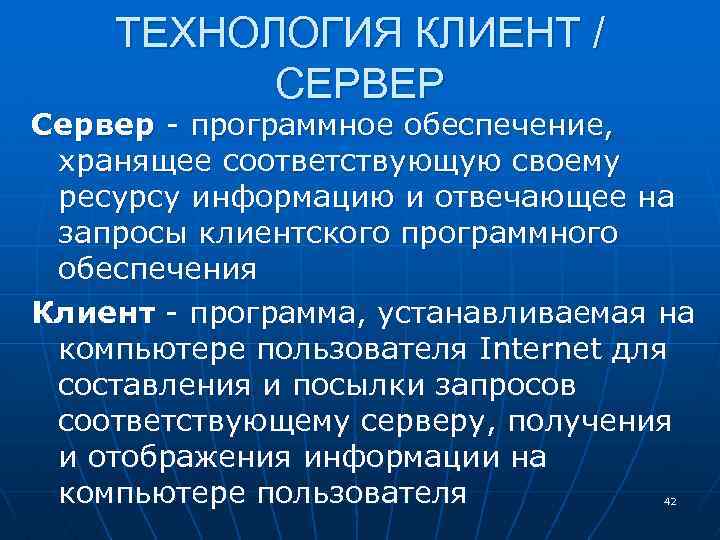 ТЕХНОЛОГИЯ КЛИЕНТ / СЕРВЕР

Сервер - программное обеспечение, хранящее соответствующую своему ресурсу информацию и отвечающее на запросы клиентского программного обеспечения

Клиент - программа, устанавливаемая на компьютере пользователя Internet для составления и посылки запросов соответствующему серверу, получения и отображения информации на компьютере пользователя

42